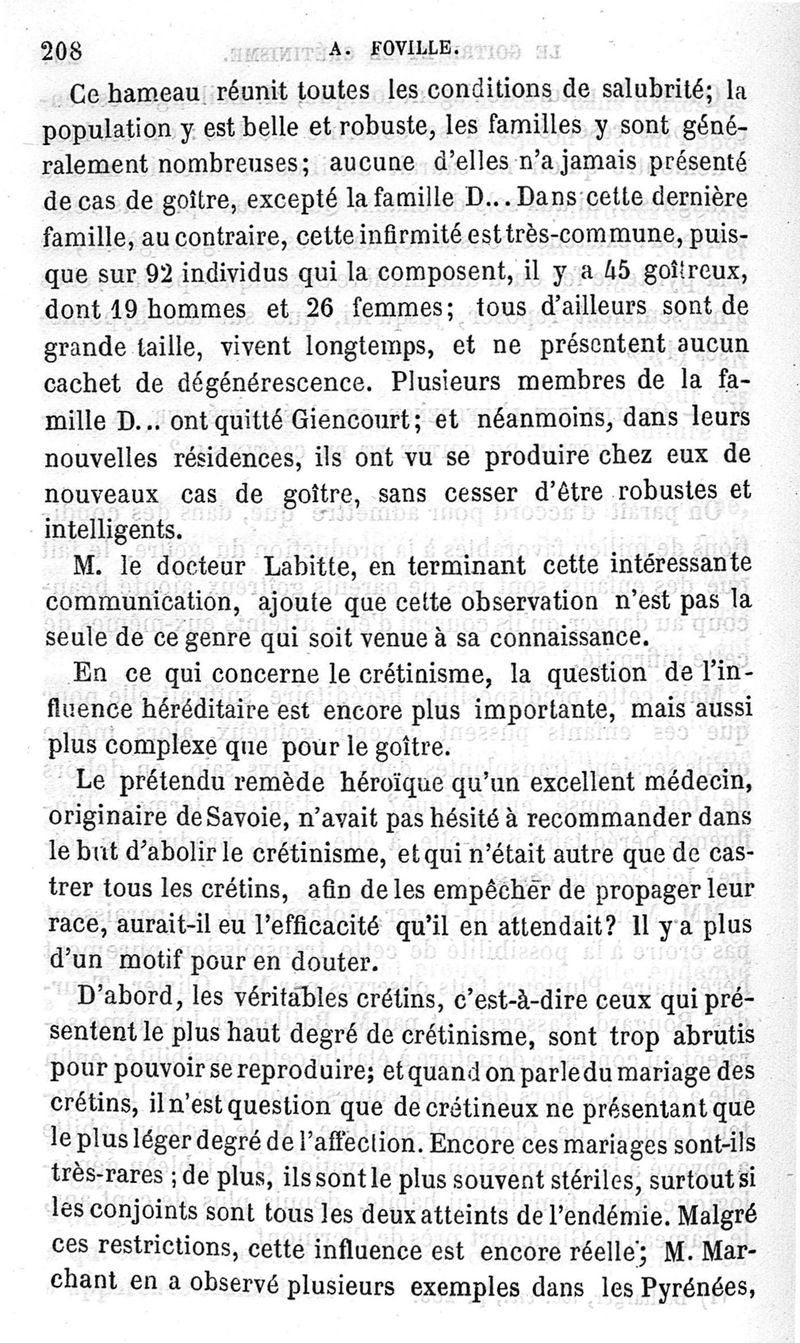 208 A. FOVILLE.

Ce hameau réunit toutes les conditions de salubrité; la population y est belle et robuste, les familles y sont généralement nombreuses; aucune d'elles n'a jamais présenté de cas de goître, excepté la famille D... Dans cette dernière famille, au contraire, cette infirmité est très-commune, puisque sur 92 individus qui la composent, il y a 45 goîtreux, dont 19 hommes et 26 femmes; tous d'ailleurs sont de grande taille, vivent longtemps, et ne présentent aucun cachet de dégénérescence. Plusieurs membres de la famille D... ont quitté Giencourt; et néanmoins, dans leurs nouvelles résidences, ils ont vu se produire chez eux de nouveaux cas de goître, sans cesser d'être robustes et intelligents.

M. le docteur Labitte, en terminant cette intéressante communication, ajoute que cette observation n'est pas la seule de ce genre qui soit venue à sa connaissance.

En ce qui concerne le crétinisme, la question de l'influence héréditaire est encore plus importante, mais aussi plus complexe que pour le goître.

Le prétendu remède héroïque qu'un excellent médecin, originaire de Savoie, n'avait pas hésité à recommander dans le but d'abolir le crétinisme, et qui n'était autre que de castrer tous les crétins, afin de les empêcher de propager leur race, aurait-il eu l'efficacité qu'il en attendait? Il y a plus d'un motif pour en douter.

D'abord, les véritables crétins, c'est-à-dire ceux qui présentent le plus haut degré de crétinisme, sont trop abrutis pour pouvoir se reproduire; et quand on parle du mariage des crétins, il n'est question que de crétineux ne présentant que le plus léger degré de l'affection. Encore ces mariages sont-ils très-rares ; de plus, ils sont le plus souvent stériles, surtout si les conjoints sont tous les deux atteints de l'endémie. Malgré ces restrictions, cette influence est encore réelle; M. Marchant en a observé plusieurs exemples dans les Pyrénées,